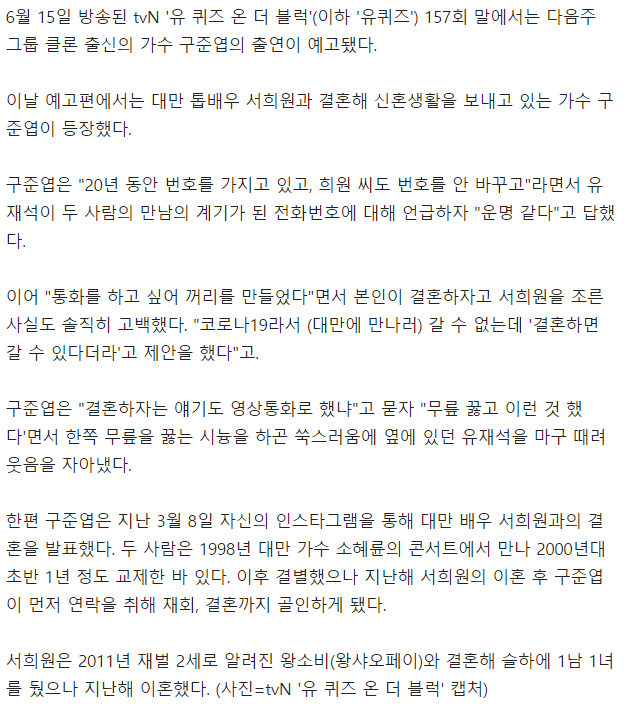 6월 15일 방송된 tvN '유 퀴즈 온 더 블럭'(이하 '유퀴즈') 157회 말에서는 다음주 그룹 클론 출신의 가수 구준엽의 출연이 예고됐다.

이날 예고편에서는 대만 톱배우 서희원과 결혼해 신혼생활을 보내고 있는 가수 구준엽이 등장했다.

구준엽은 "20년 동안 번호를 가지고 있고, 희원 씨도 번호를 안 바꾸고"라면서 유재석이 두 사람의 만남의 계기가 된 전화번호에 대해 언급하자 "운명 같다"고 답했다.

이어 "통화를 하고 싶어 꺼리를 만들었다"면서 본인이 결혼하자고 서희원을 조른 사실도 솔직히 고백했다. "코로나19라서 (대만에 만나러) 갈 수 없는데 '결혼하면 갈 수 있다더라'고 제안을 했다"고.

구준엽은 "결혼하자는 얘기도 영상통화로 했냐"고 묻자 "무릎 꿇고 이런 것 했다'면서 한쪽 무릎을 꿇는 시늉을 하곤 쑥스러움에 옆에 있던 유재석을 마구 때려 웃음을 자아냈다.

한편 구준엽은 지난 3월 8일 자신의 인스타그램을 통해 대만 배우 서희원과의 결혼을 발표했다. 두 사람은 1998년 대만 가수 소혜륜의 콘서트에서 만나 2000년대 초반 1년 정도 교제한 바 있다. 이후 결별했으나 지난해 서희원의 이혼 후 구준엽이 먼저 연락을 취해 재회, 결혼까지 골인하게 됐다.

서희원은 2011년 재벌 2세로 알려진 왕소비(왕샤오페이)와 결혼해 슬하에 1남 1녀를 뒀으나 지난해 이혼했다. (사진=tvN '유 퀴즈 온 더 블럭' 캡처)